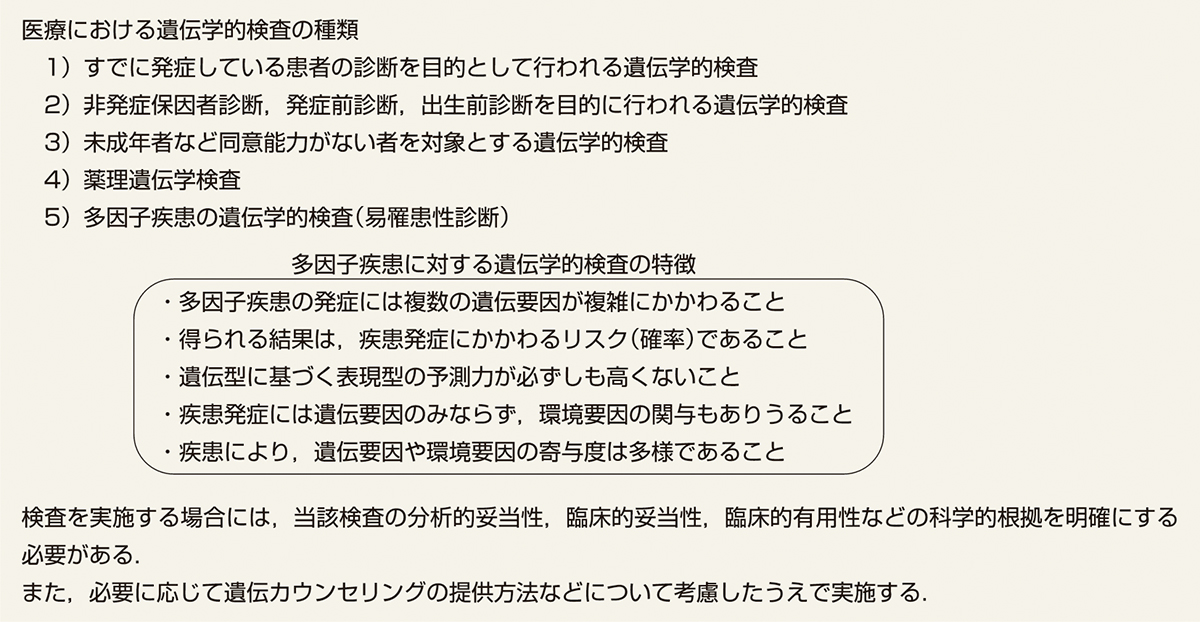 医療における遺伝学的検査の種類

1）すでに発症している患者の診断を目的として行われる遺伝学的検査

2）非発症保因者診断，発症前診断，出生前診断を目的に行われる遺伝学的検査

3）未成年者など同意能力がない者を対象とする遺伝学的検査

4）薬理遺伝学検査

5）多因子疾患の遺伝学的検査（易罹患性診断）

多因子疾患に対する遺伝学的検査の特徴

・多因子疾患の発症には複数の遺伝要因が複雑にかかわること

・得られる結果は，疾患発症にかかわるリスク（確率）であること

・遺伝型に基づく表現型の予測力が必ずしも高くないこと

・疾患発症には遺伝要因のみならず，環境要因の関与もありうること

・疾患により，遺伝要因や環境要因の寄与度は多様であること

検査を実施する場合には，当該検査の分析的妥当性，臨床的妥当性，臨床的有用性などの科学的根拠を明確にする必要がある．

また，必要に応じて遺伝カウンセリングの提供方法などについて考慮したうえで実施する．